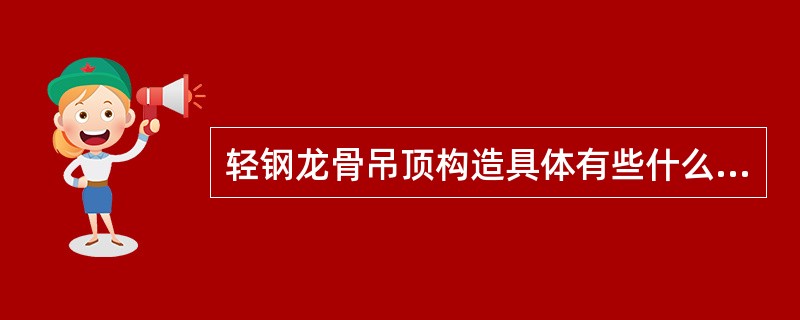 轻钢龙骨吊顶构造具体有些什么...